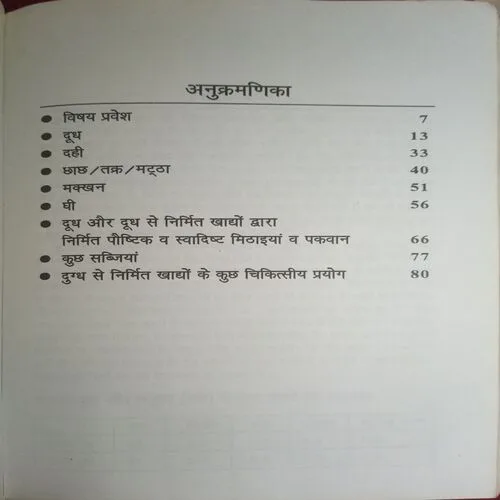 अनुक्रमणिका

• विषय प्रवेश 7
• दूध 13
• दही 33
• छाछ/तक्र/मट्ठा 40
• मक्खन 51
• घी 56
• दूध और दूध से निर्मित खाद्यों द्वारा निर्मित पौष्टिक व स्वादिष्ट मिठाइयां व पकवान 66
• कुछ सब्जियां 77
• दुग्ध से निर्मित खाद्यों के कुछ चिकित्सीय प्रयोग 80